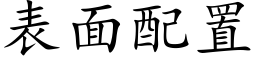 表面配置